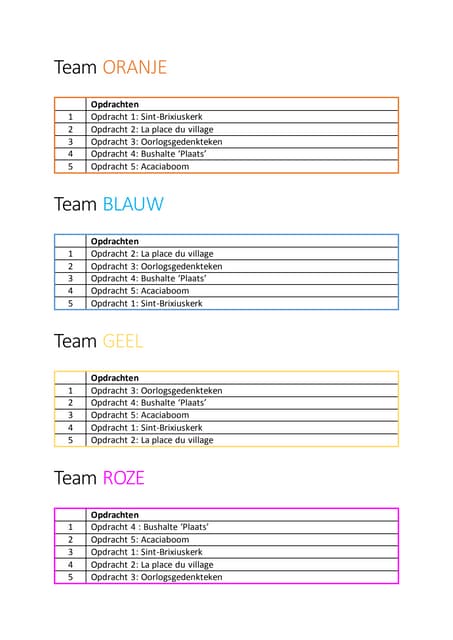 Team ORANJE

| | Opdrachten |
|---|---|
| 1 | Opdracht 1: Sint-Brixiuskerk |
| 2 | Opdracht 2: La place du village |
| 3 | Opdracht 3: Oorlogsgedenkteken |
| 4 | Opdracht 4: Bushalte 'Plaats' |
| 5 | Opdracht 5: Acaciaboom |

Team BLAUW

| | Opdrachten |
|---|---|
| 1 | Opdracht 2: La place du village |
| 2 | Opdracht 3: Oorlogsgedenkteken |
| 3 | Opdracht 4: Bushalte 'Plaats' |
| 4 | Opdracht 5: Acaciaboom |
| 5 | Opdracht 1: Sint-Brixiuskerk |

Team GEEL

| | Opdrachten |
|---|---|
| 1 | Opdracht 3: Oorlogsgedenkteken |
| 2 | Opdracht 4: Bushalte 'Plaats' |
| 3 | Opdracht 5: Acaciaboom |
| 4 | Opdracht 1: Sint-Brixiuskerk |
| 5 | Opdracht 2: La place du village |

Team ROZE

| | Opdrachten |
|---|---|
| 1 | Opdracht 4 : Bushalte 'Plaats' |
| 2 | Opdracht 5: Acaciaboom |
| 3 | Opdracht 1: Sint-Brixiuskerk |
| 4 | Opdracht 2: La place du village |
| 5 | Opdracht 3: Oorlogsgedenkteken |